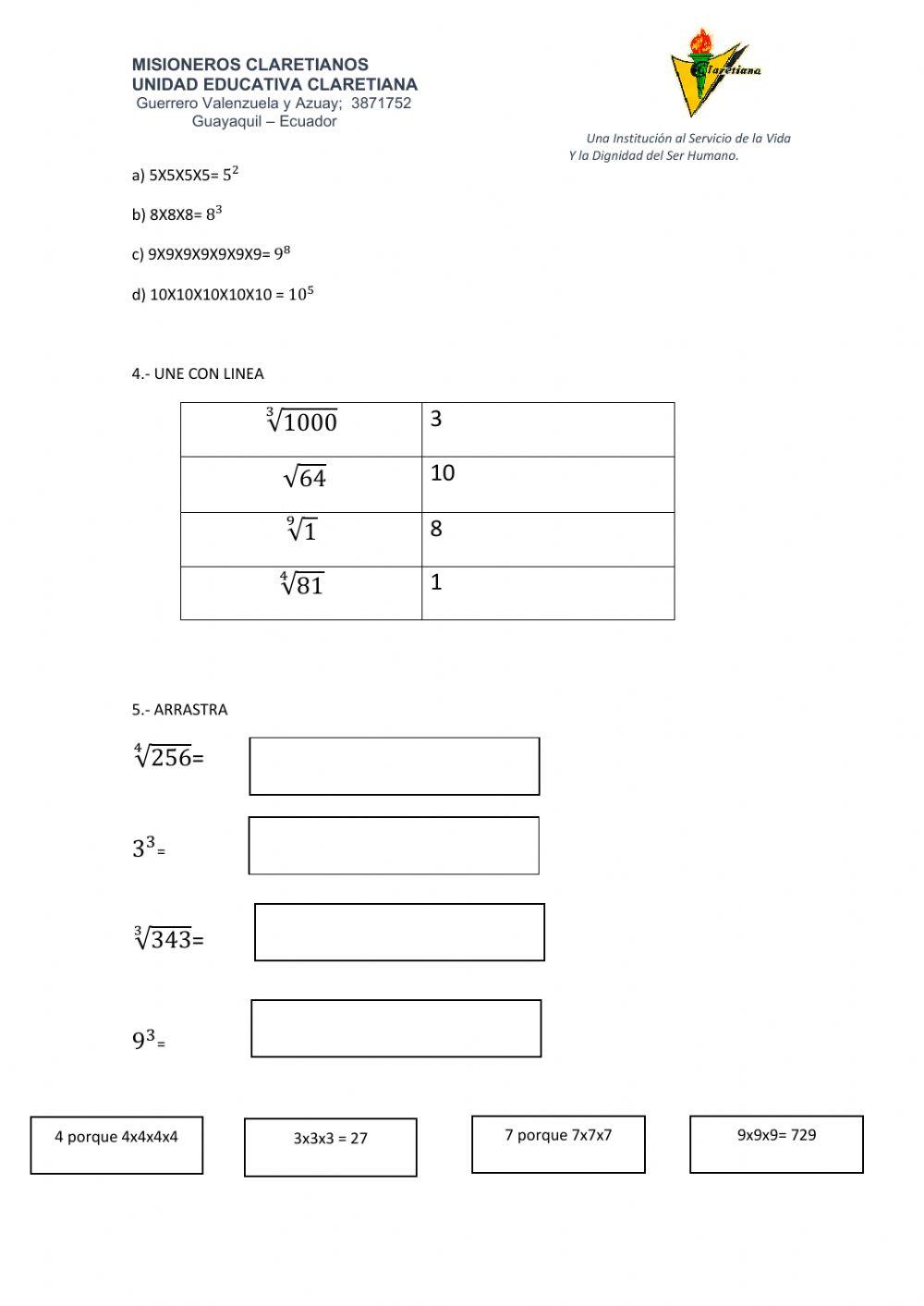 MISIONEROS CLARETIANOS
UNIDAD EDUCATIVA CLARETIANA
Guerrero Valenzuela y Azuay; 3871752
Guayaquil – Ecuador

Claretiana

Una Institución al Servicio de la Vida
Y la Dignidad del Ser Humano.

a) 5X5X5X5= $5^2$

b) 8X8X8= $8^3$

c) 9X9X9X9X9X9X9= $9^8$

d) 10X10X10X10X10 = $10^5$

4.- UNE CON LINEA

| $\sqrt[3]{1000}$ | 3 |
|---|---|
| $\sqrt{64}$ | 10 |
| $\sqrt[9]{1}$ | 8 |
| $\sqrt[4]{81}$ | 1 |

5.- ARRASTRA

$\sqrt[4]{256}$=

$3^3$=

$\sqrt[3]{343}$=

$9^3$=

4 porque 4x4x4x4

3x3x3 = 27

7 porque 7x7x7

9x9x9= 729